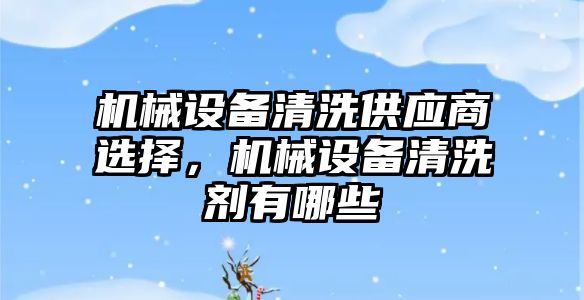 机械设备清洗供应商选择，机械设备清洗剂有哪些